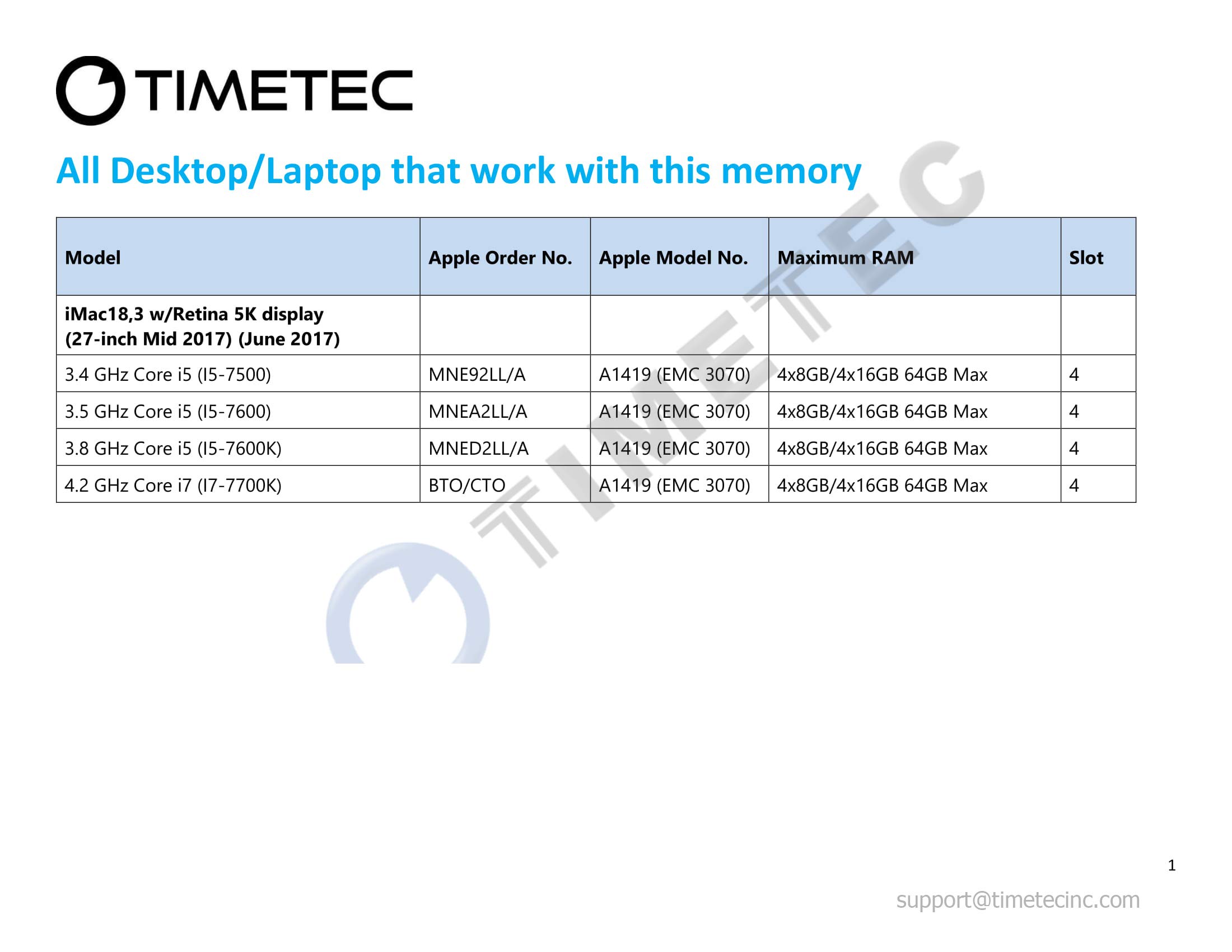 TIMETEC

All Desktop/Laptop that work with this memory

| Model | Apple Order No. | Apple Model No. | Maximum RAM | Slot |
|---|---|---|---|---|
| iMac18,3 w/Retina 5K display (27-inch Mid 2017) (June 2017) | | | | |
| 3.4 GHz Core i5 (I5-7500) | MNE92LL/A | A1419 (EMC 3070) | 4x8GB/4x16GB 64GB Max | 4 |
| 3.5 GHz Core i5 (I5-7600) | MNEA2LL/A | A1419 (EMC 3070) | 4x8GB/4x16GB 64GB Max | 4 |
| 3.8 GHz Core i5 (I5-7600K) | MNED2LL/A | A1419 (EMC 3070) | 4x8GB/4x16GB 64GB Max | 4 |
| 4.2 GHz Core i7 (I7-7700K) | BTO/CTO | A1419 (EMC 3070) | 4x8GB/4x16GB 64GB Max | 4 |

TIMETEC

1

support@timetecinc.com